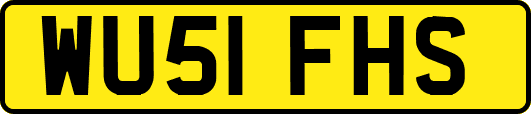 WU51 FHS